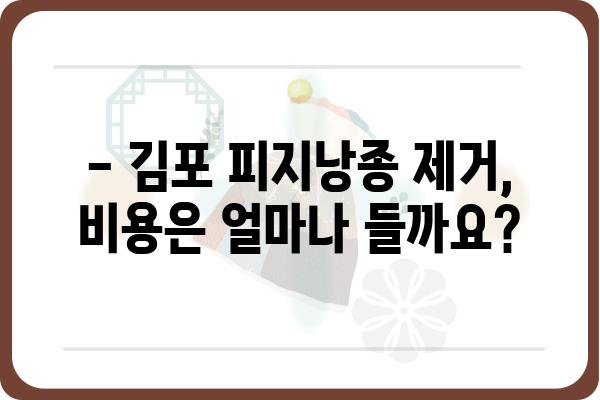 – 김포 피지낭종 제거, 비용은 얼마나 들까요?